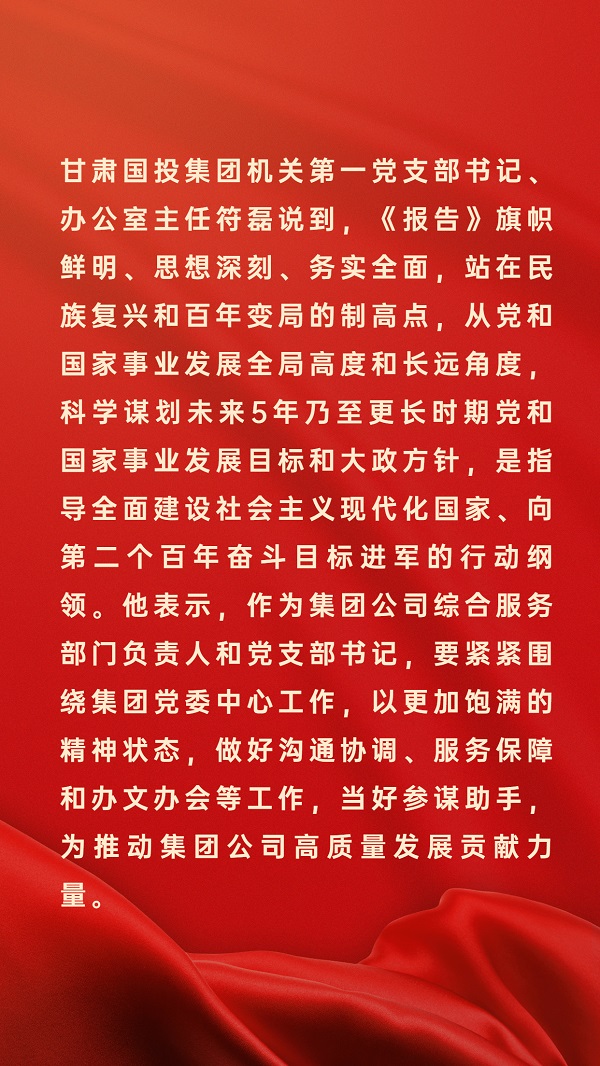 甘肃国投集团机关第一党支部书记、办公室主任符磊说到，《报告》旗帜鲜明、思想深刻、务实全面，站在民族复兴和百年变局的制高点，从党和国家事业发展全局高度和长远角度，科学谋划未来5年乃至更长时期党和国家事业发展目标和大政方针，是指导全面建设社会主义现代化国家、向第二个百年奋斗目标进军的行动纲领。他表示，作为集团公司综合服务部门负责人和党支部书记，要紧紧围绕集团党委中心工作，以更加饱满的精神状态，做好沟通协调、服务保障和办文办会等工作，当好参谋助手，为推动集团公司高质量发展贡献力量。